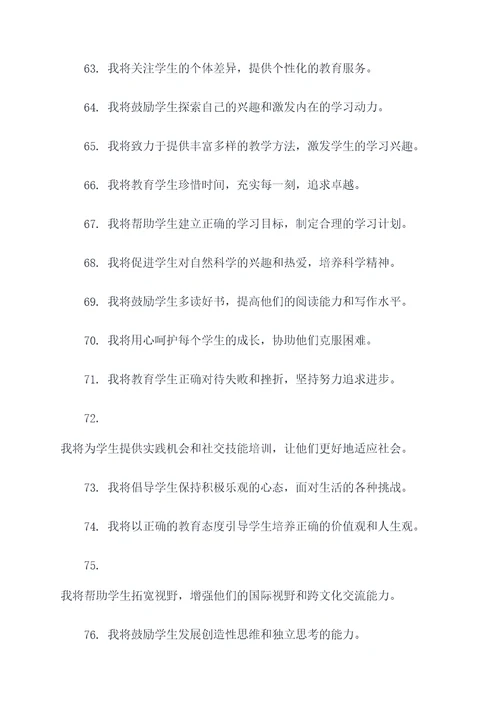 63. 我将关注学生的个体差异，提供个性化的教育服务。

64. 我将鼓励学生探索自己的兴趣和激发内在的学习动力。

65. 我将致力于提供丰富多样的教学方法，激发学生的学习兴趣。

66. 我将教育学生珍惜时间，充实每一刻，追求卓越。

67. 我将帮助学生建立正确的学习目标，制定合理的学习计划。

68. 我将促进学生对自然科学的兴趣和热爱，培养科学精神。

69. 我将鼓励学生多读好书，提高他们的阅读能力和写作水平。

70. 我将用心呵护每个学生的成长，协助他们克服困难。

71. 我将教育学生正确对待失败和挫折，坚持努力追求进步。

72.

我将为学生提供实践机会和社交技能培训，让他们更好地适应社会。

73. 我将倡导学生保持积极乐观的心态，面对生活的各种挑战。

74. 我将以正确的教育态度引导学生培养正确的价值观和人生观。

75.

我将帮助学生拓宽视野，增强他们的国际视野和跨文化交流能力。

76. 我将鼓励学生发展创造性思维和独立思考的能力。